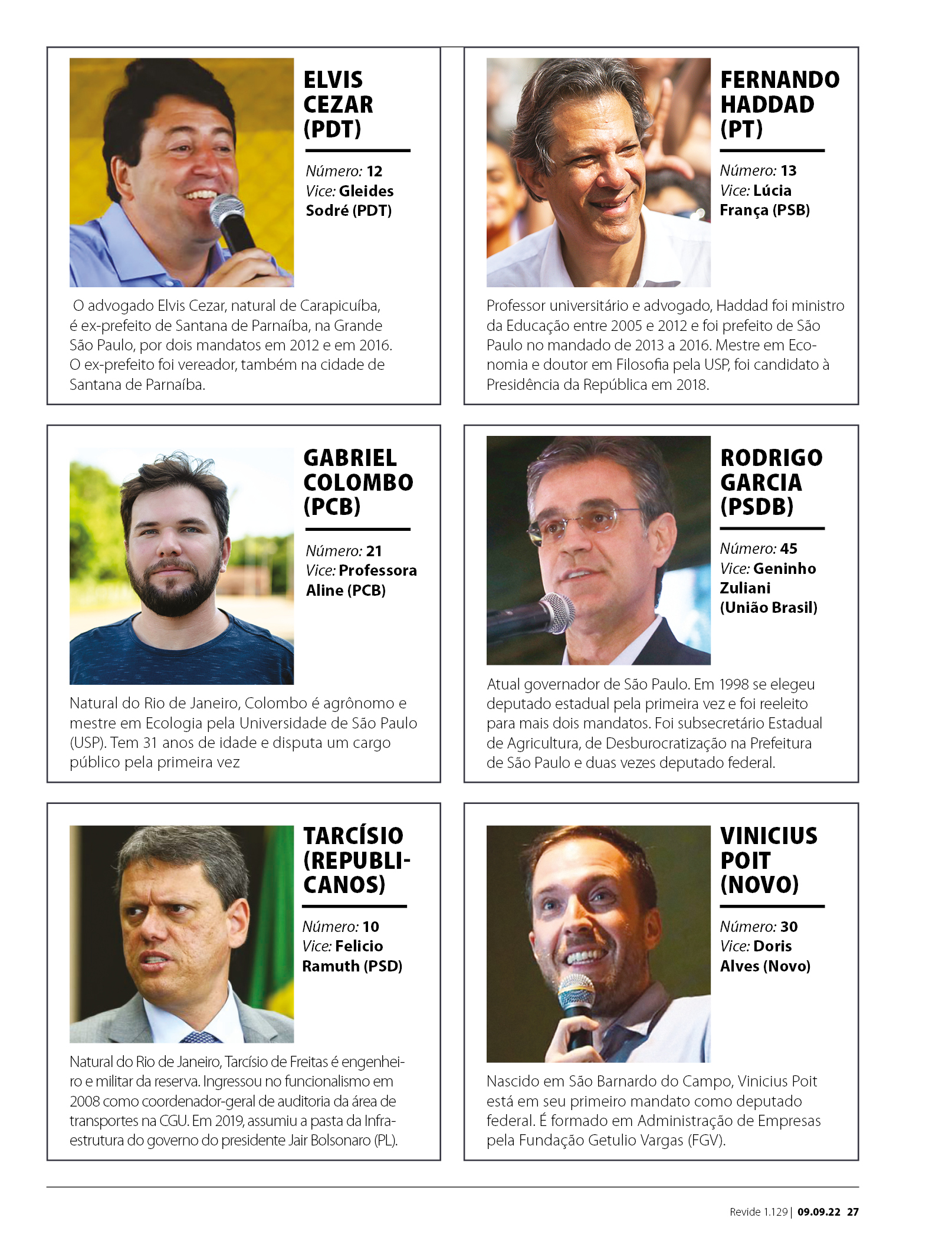 ELVIS CEZAR (PDT)

Número: 12
Vice: Gleides Sodré (PDT)

O advogado Elvis Cezar, natural de Carapicuíba, é ex-prefeito de Santana de Parnaíba, na Grande São Paulo, por dois mandatos em 2012 e em 2016. O ex-prefeito foi vereador, também na cidade de Santana de Parnaíba.

FERNANDO HADDAD (PT)

Número: 13
Vice: Lúcia França (PSB)

Professor universitário e advogado, Haddad foi ministro da Educação entre 2005 e 2012 e foi prefeito de São Paulo no mandado de 2013 a 2016. Mestre em Economia e doutor em Filosofia pela USP, foi candidato à Presidência da República em 2018.

GABRIEL COLOMBO (PCB)

Número: 21
Vice: Professora Aline (PCB)

Natural do Rio de Janeiro, Colombo é agrônomo e mestre em Ecologia pela Universidade de São Paulo (USP). Tem 31 anos de idade e disputa um cargo público pela primeira vez

RODRIGO GARCIA (PSDB)

Número: 45
Vice: Geninho Zuliani (União Brasil)

Atual governador de São Paulo. Em 1998 se elegeu deputado estadual pela primeira vez e foi reeleito para mais dois mandatos. Foi subsecretário Estadual de Agricultura, de Desburocratização na Prefeitura de São Paulo e duas vezes deputado federal.

TARCÍSIO (REPUBLICANOS)

Número: 10
Vice: Felicio Ramuth (PSD)

Natural do Rio de Janeiro, Tarcísio de Freitas é engenheiro e militar da reserva. Ingressou no funcionalismo em 2008 como coordenador-geral de auditoria da área de transportes na CGU. Em 2019, assumiu a pasta da Infraestrutura do governo do presidente Jair Bolsonaro (PL).

VINICIUS POIT (NOVO)

Número: 30
Vice: Doris Alves (Novo)

Nascido em São Barnardo do Campo, Vinicius Poit está em seu primeiro mandato como deputado federal. É formado em Administração de Empresas pela Fundação Getulio Vargas (FGV).

Revide 1.129 | 09.09.22 27